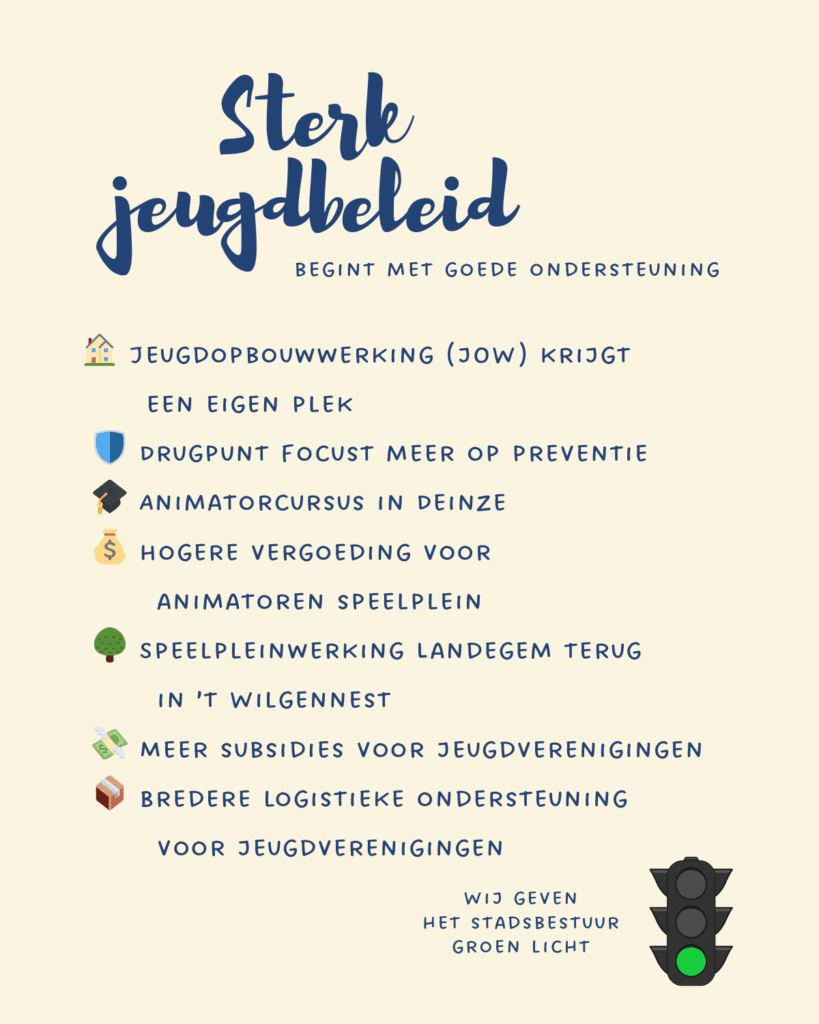 Sterk jeugdbeleid

BEGINT MET GOEDE ONDERSTEUNING

JEUGDOPBOUWWERKING (JOW) KRIJGT EEN EIGEN PLEK

DRUGPUNT FOCUST MEER OP PREVENTIE

ANIMATORCURSUS IN DEINZE

HOGERE VERGOEDING VOOR ANIMATOREN SPEELPLEIN

SPEELPLEINWERKING LANDEGEM TERUG IN 'T WILGENNEST

MEER SUBSIDIES VOOR JEUGDVERENIGINGEN

BREDERE LOGISTIEKE ONDERSTEUNING VOOR JEUGDVERENIGINGEN

WIJ GEVEN
HET STADSBESTUUR
GROEN LICHT